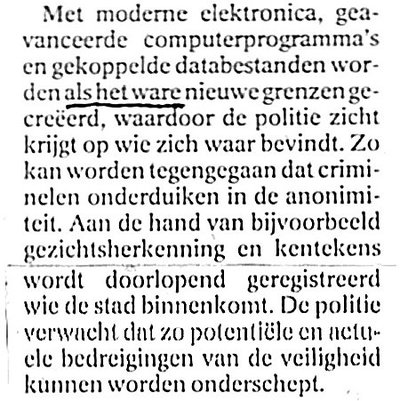 Met moderne elektronica, geavanceerde computerprogramma's en gekoppelde databestanden worden als het ware nieuwe grenzen gecreëerd, waardoor de politie zicht krijgt op wie zich waar bevindt. Zo kan worden tegengegaan dat criminelen onderduiken in de anonimiteit. Aan de hand van bijvoorbeeld gezichtsherkenning en kentekens wordt doorlopend geregistreerd wie de stad binnenkomt. De politie verwacht dat zo potentiële en actuele bedreigingen van de veiligheid kunnen worden onderschept.